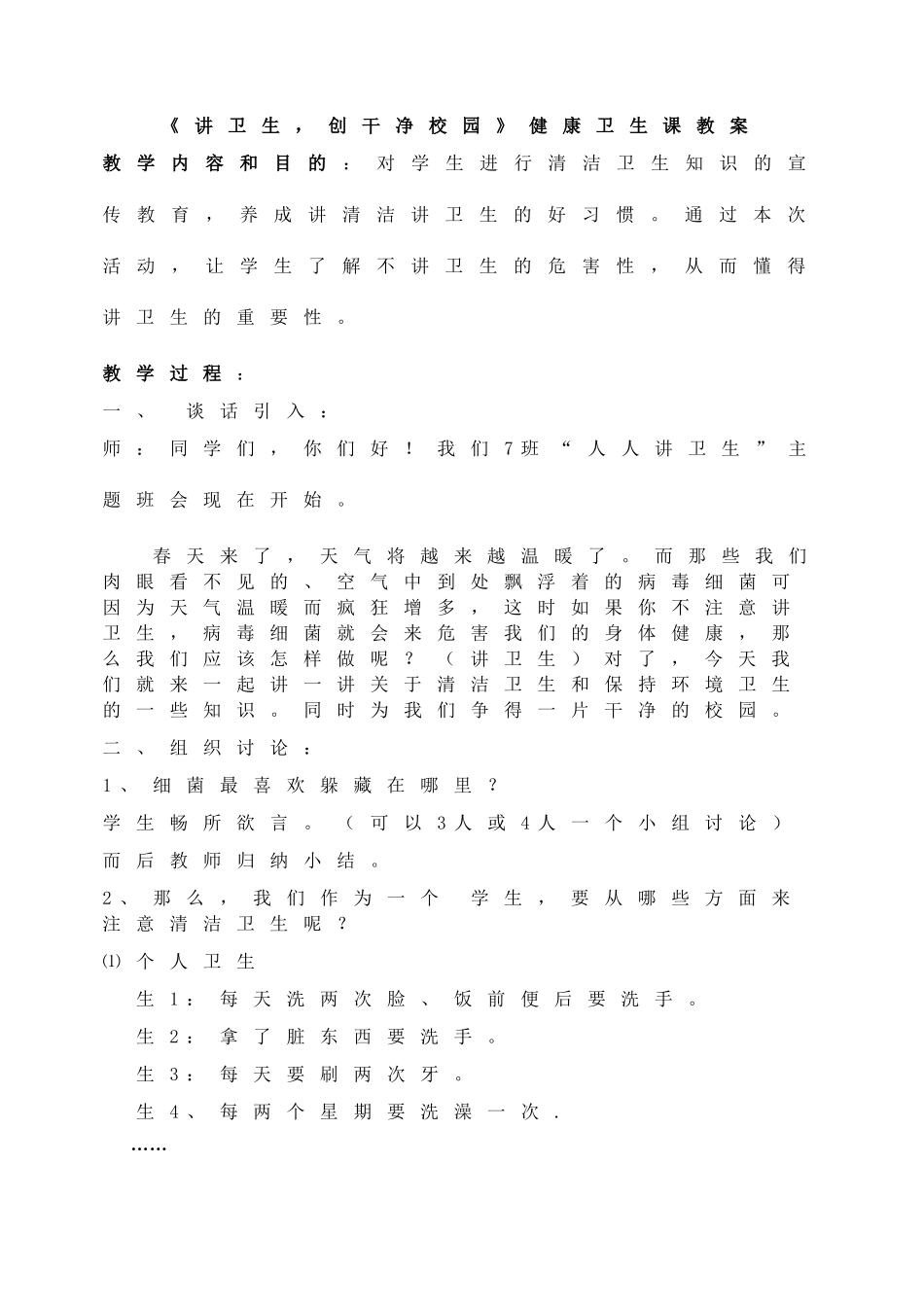 《讲卫生，创干净校园》健康卫生课教案

教学内容和目的：对学生进行清洁卫生知识的宣传教育，养成讲清洁讲卫生的好习惯。通过本次活动，让学生了解不讲卫生的危害性，从而懂得讲卫生的重要性。

教学过程：

一、 谈话引入：

师：同学们，你们好！我们7班“人人讲卫生”主题班会现在开始。

春天来了，天气将越来越温暖了。而那些我们肉眼看不见的、空气中到处飘浮着的病毒细菌可因为天气温暖而疯狂增多，这时如果你不注意讲卫生，病毒细菌就会来危害我们的身体健康，那么我们应该怎样做呢？（讲卫生）对了，今天我们就来一起讲一讲关于清洁卫生和保持环境卫生的一些知识。同时为我们争得一片干净的校园。

二、组织讨论：

1、细菌最喜欢躲藏在哪里？

学生畅所欲言。（可以3人或4人一个小组讨论）

而后教师归纳小结。

2、那么，我们作为一个 学生，要从哪些方面来注意清洁卫生呢？

⑴ 个人卫生

生1：每天洗两次脸、饭前便后要洗手。

生2：拿了脏东西要洗手。

生3：每天要刷两次牙。

生4、每两个星期要洗澡一次.

……